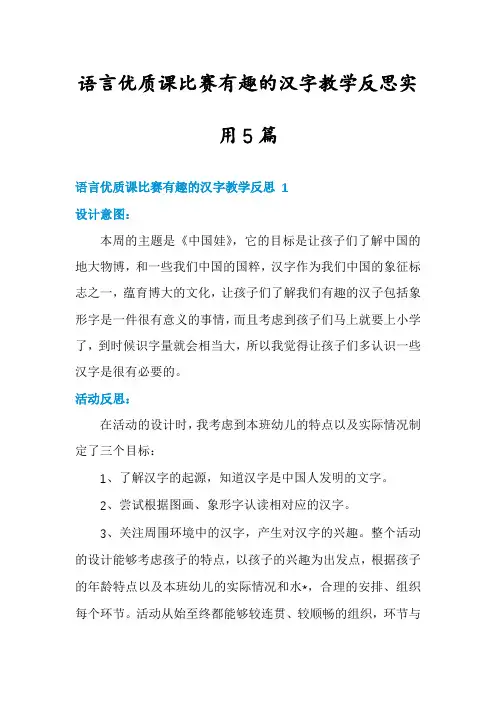 语言优质课比赛有趣的汉字教学反思实用5篇

语言优质课比赛有趣的汉字教学反思 1

设计意图：

本周的主题是《中国娃》，它的目标是让孩子们了解中国的地大物博，和一些我们中国的国粹，汉字作为我们中国的象征标志之一，蕴育博大的文化，让孩子们了解我们有趣的汉子包括象形字是一件很有意义的事情，而且考虑到孩子们马上就要上小学了，到时候识字量就会相当大，所以我觉得让孩子们多认识一些汉字是很有必要的。

活动反思：

在活动的设计时，我考虑到本班幼儿的特点以及实际情况制定了三个目标：

1、了解汉字的起源，知道汉字是中国人发明的文字。

2、尝试根据图画、象形字认读相对应的汉字。

3、关注周围环境中的汉字，产生对汉字的兴趣。整个活动的设计能够考虑孩子的特点，以孩子的兴趣为出发点，根据孩子的年龄特点以及本班幼儿的实际情况和水*，合理的安排、组织每个环节。活动从始至终都能够较连贯、较顺畅的组织，环节与